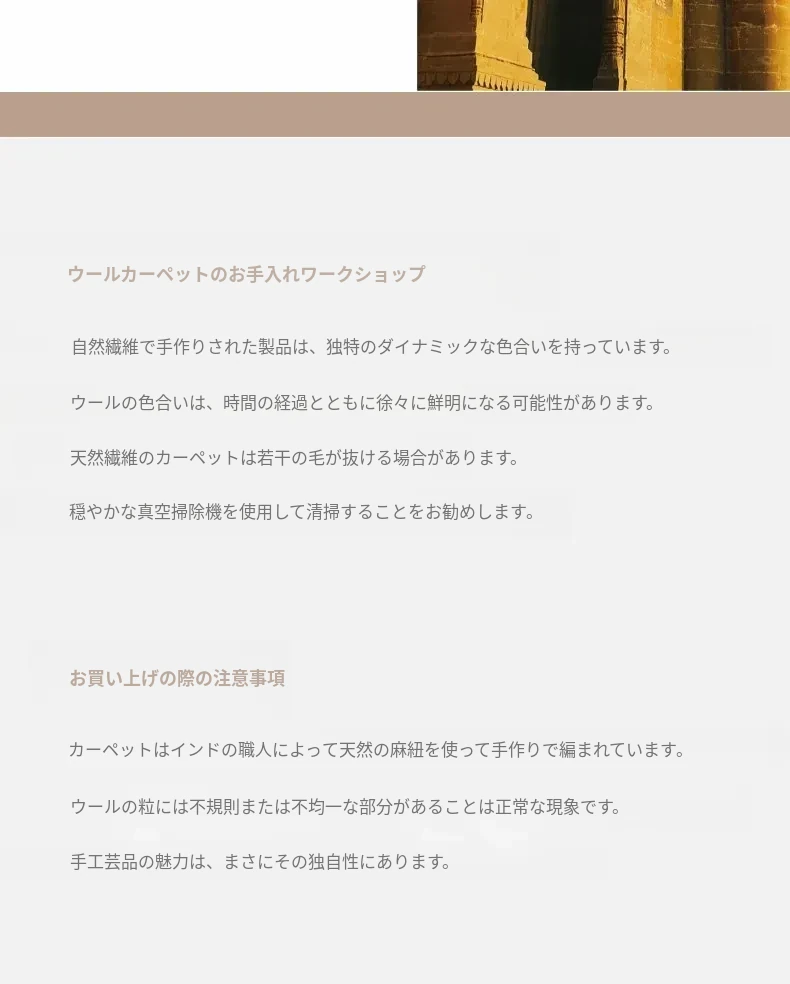 ウールカーペットのお手入れワークショップ

自然繊維で手作りされた製品は、独特のダイナミックな色合いを持っています。

ウールの色合いは、時間の経過とともに徐々に鮮明になる可能性があります。

天然繊維のカーペットは若干の毛が抜ける場合があります。

穏やかな真空掃除機を使用して清掃することをお勧めします。

お買い上げの際の注意事項

カーペットはインドの職人によって天然の麻紐を使って手作りで編まれています。

ウールの粒には不規則または不均一な部分があることは正常な現象です。

手工芸品の魅力は、まさにその独自性にあります。